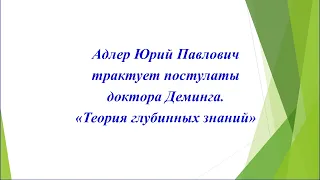 Адлер Юрий Павлович трактует постулаты доктора Деминга. «Теория глубинных знаний»